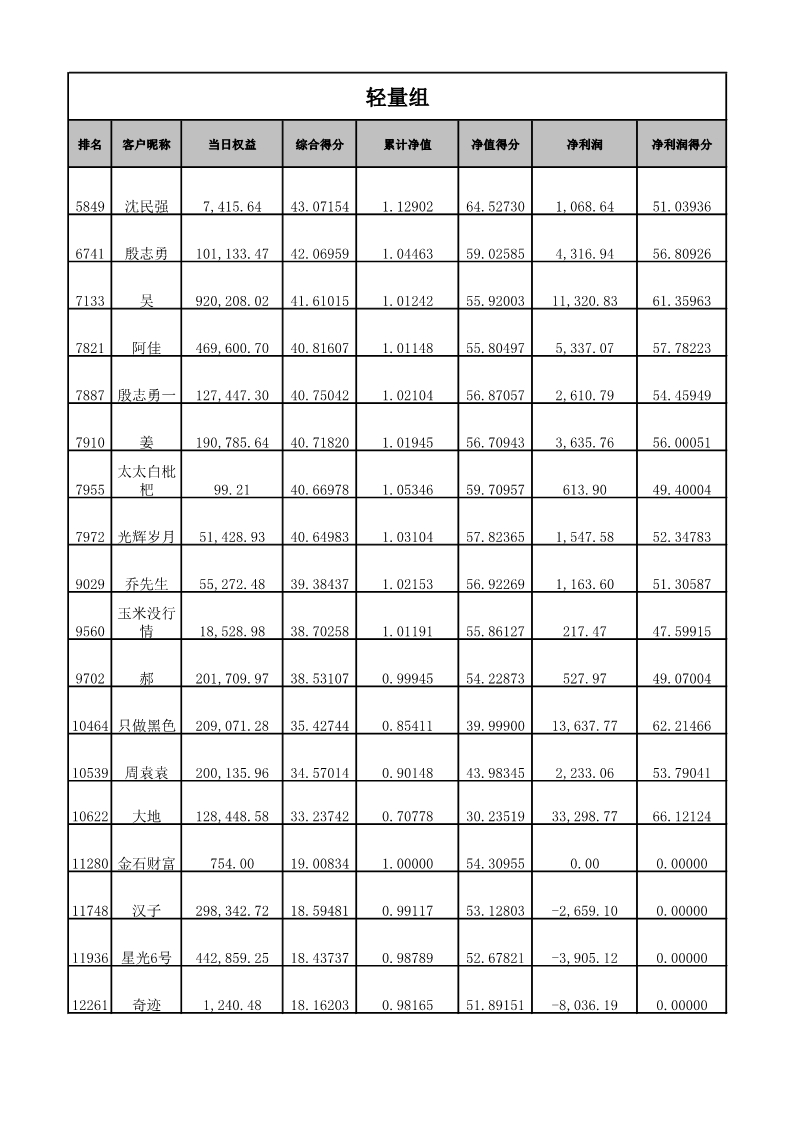 轻量组

| 排名 | 客户昵称 | 当日权益 | 综合得分 | 累计净值 | 净值得分 | 净利润 | 净利润得分 |
|---|---|---|---|---|---|---|---|
| 5849 | 沈民强 | 7,415.64 | 43.07154 | 1.12902 | 64.52730 | 1,068.64 | 51.03936 |
| 6741 | 殷志勇 | 101,133.47 | 42.06959 | 1.04463 | 59.02585 | 4,316.94 | 56.80926 |
| 7133 | 吴 | 920,208.02 | 41.61015 | 1.01242 | 55.92003 | 11,320.83 | 61.35963 |
| 7821 | 阿佳 | 469,600.70 | 40.81607 | 1.01148 | 55.80497 | 5,337.07 | 57.78223 |
| 7887 | 殷志勇一 | 127,447.30 | 40.75042 | 1.02104 | 56.87057 | 2,610.79 | 54.45949 |
| 7910 | 姜 | 190,785.64 | 40.71820 | 1.01945 | 56.70943 | 3,635.76 | 56.00051 |
| 7955 | 太太白枇杷 | 99.21 | 40.66978 | 1.05346 | 59.70957 | 613.90 | 49.40004 |
| 7972 | 光辉岁月 | 51,428.93 | 40.64983 | 1.03104 | 57.82365 | 1,547.58 | 52.34783 |
| 9029 | 乔先生 | 55,272.48 | 39.38437 | 1.02153 | 56.92269 | 1,163.60 | 51.30587 |
| 9560 | 玉米没行情 | 18,528.98 | 38.70258 | 1.01191 | 55.86127 | 217.47 | 47.59915 |
| 9702 | 郝 | 201,709.97 | 38.53107 | 0.99945 | 54.22873 | 527.97 | 49.07004 |
| 10464 | 只做黑色 | 209,071.28 | 35.42744 | 0.85411 | 39.99900 | 13,637.77 | 62.21466 |
| 10539 | 周袁袁 | 200,135.96 | 34.57014 | 0.90148 | 43.98345 | 2,233.06 | 53.79041 |
| 10622 | 大地 | 128,448.58 | 33.23742 | 0.70778 | 30.23519 | 33,298.77 | 66.12124 |
| 11280 | 金石财富 | 754.00 | 19.00834 | 1.00000 | 54.30955 | 0.00 | 0.00000 |
| 11748 | 汉子 | 298,342.72 | 18.59481 | 0.99117 | 53.12803 | -2,659.10 | 0.00000 |
| 11936 | 星光6号 | 442,859.25 | 18.43737 | 0.98789 | 52.67821 | -3,905.12 | 0.00000 |
| 12261 | 奇迹 | 1,240.48 | 18.16203 | 0.98165 | 51.89151 | -8,036.19 | 0.00000 |